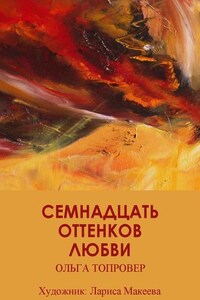 СЕМНАДЦАТЬ ОТТЕНКОВ ЛЮБВИ

ОЛЬГА ТОПРОВЕР

Художник: Лариса Макеева